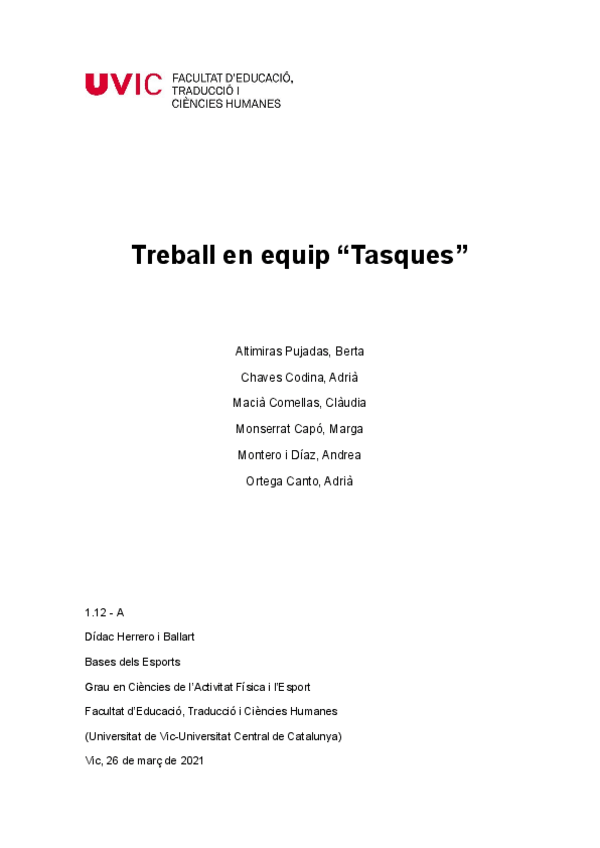 UVIC FACULTAT D'EDUCACIÓ, TRADUCCIÓ I CIÈNCIES HUMANES

Treball en equip “Tasques”

Altimiras Pujadas, Berta

Chaves Codina, Adrià

Macià Comellas, Clàudia

Monserrat Capó, Marga

Montero i Díaz, Andrea

Ortega Canto, Adrià

1.12 - A

Dídac Herrero i Ballart

Bases dels Esports

Grau en Ciències de l'Activitat Física i l'Esport

Facultat d'Educació, Traducció i Ciències Humanes

(Universitat de Vic-Universitat Central de Catalunya)

Vic, 26 de març de 2021